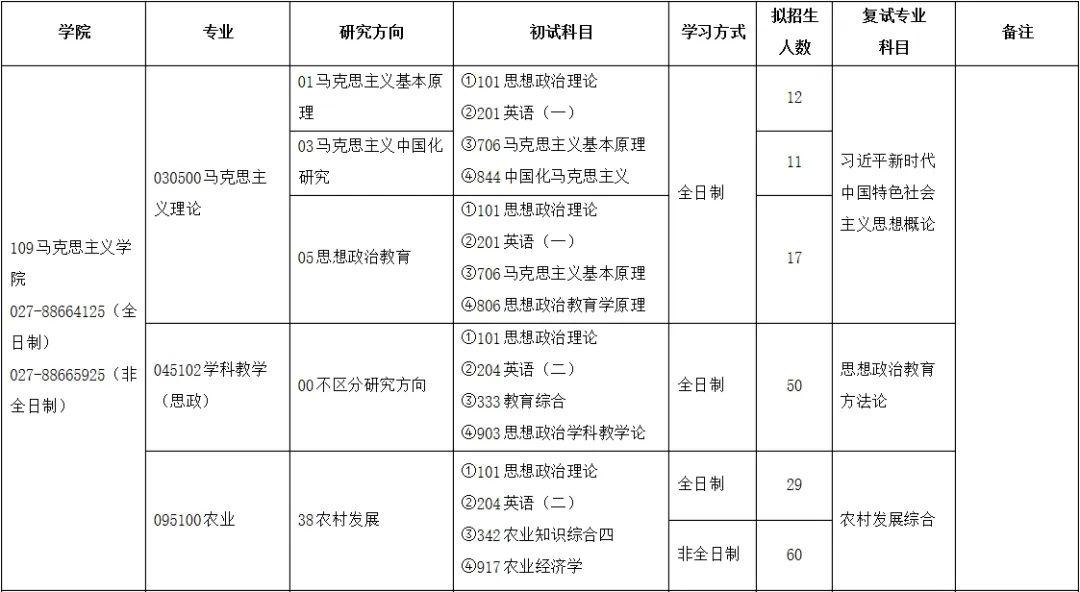 | 学院 | 专业 | 研究方向 | 初试科目 | 学习方式 | 拟招生人数 | 复试专业科目 | 备注 |
|---|---|---|---|---|---|---|---|
| 109马克思主义学院 027-88664125（全日制） 027-88665925（非全日制） | 030500马克思主义理论 | 01马克思主义基本原理 | ①101思想政治理论 ②201英语（一） ③706马克思主义基本原理 ④844中国化马克思主义 | 全日制 | 12 | 习近平新时代中国特色社会主义思想概论 | |
| | | 03马克思主义中国化研究 | | | 11 | | |
| | | 05思想政治教育 | ①101思想政治理论 ②201英语（一） ③706马克思主义基本原理 ④806思想政治教育学原理 | | 17 | | |
| | 045102学科教学（思政） | 00不区分研究方向 | ①101思想政治理论 ②204英语（二） ③333教育综合 ④903思想政治学科教学论 | 全日制 | 50 | 思想政治教育方法论 | |
| | 095100农业 | 38农村发展 | ①101思想政治理论 ②204英语（二） ③342农业知识综合四 ④917农业经济学 | 全日制 | 29 | 农村发展综合 | |
| | | | | 非全日制 | 60 | | |